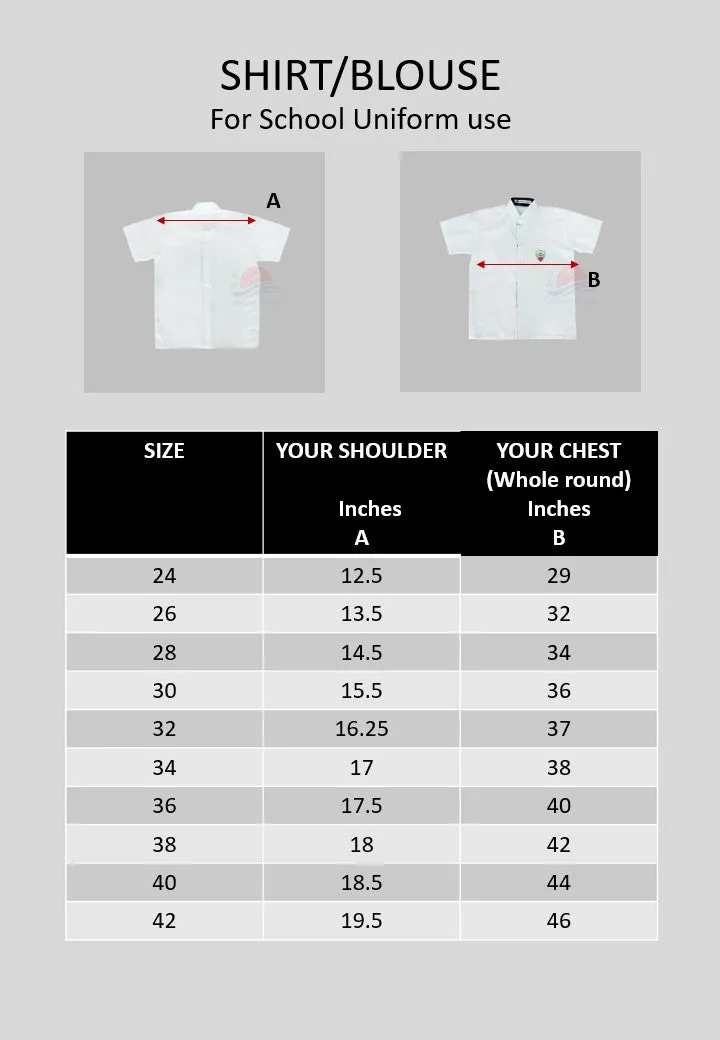 SHIRT/BLOUSE
For School Uniform use

A

B

| SIZE | YOUR SHOULDER Inches A | YOUR CHEST (Whole round) Inches B |
|---|---|---|
| 24 | 12.5 | 29 |
| 26 | 13.5 | 32 |
| 28 | 14.5 | 34 |
| 30 | 15.5 | 36 |
| 32 | 16.25 | 37 |
| 34 | 17 | 38 |
| 36 | 17.5 | 40 |
| 38 | 18 | 42 |
| 40 | 18.5 | 44 |
| 42 | 19.5 | 46 |